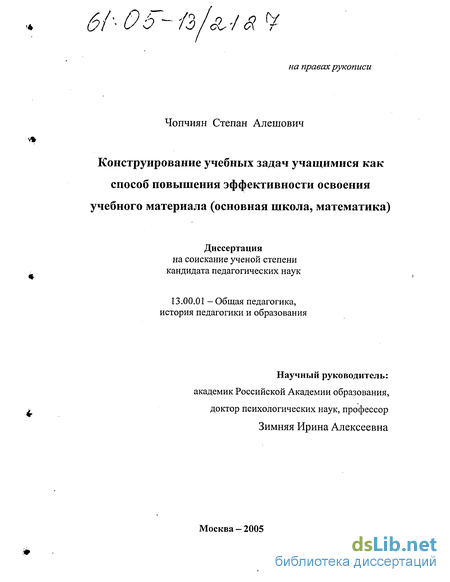 61:05-13/2127

на правах рукописи

Чопчиян Степан Алешович

Конструирование учебных задач учащимися как способ повышения эффективности освоения учебного материала (основная школа, математика)

Диссертация
на соискание ученой степени
кандидата педагогических наук

13.00.01 – Общая педагогика,
история педагогики и образования

Научный руководитель:
академик Российской Академии образования,
доктор психологических наук, профессор
Зимняя Ирина Алексеевна

Москва – 2005

dsLib.net
библиотека диссертаций